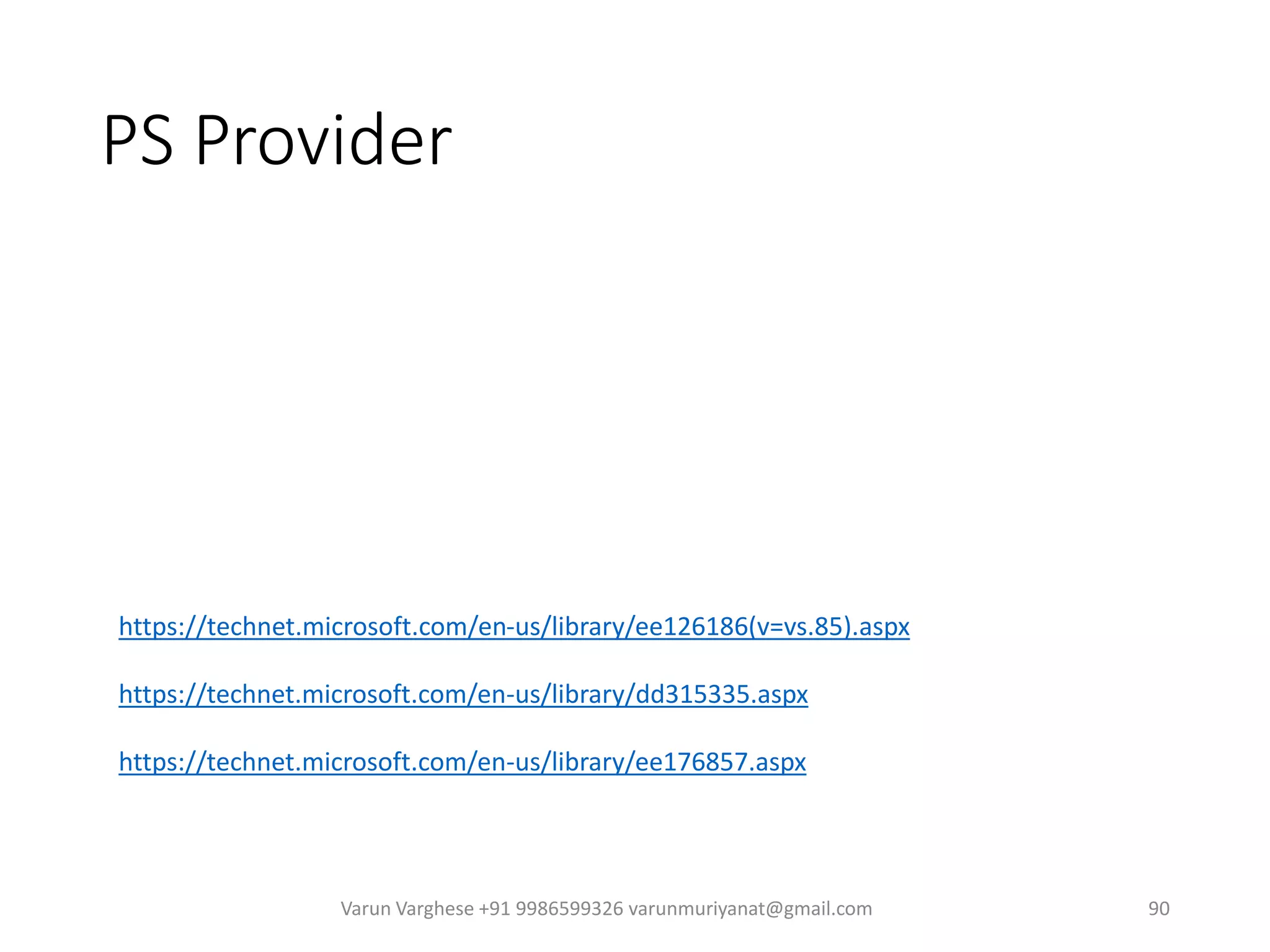 PS Provider

https://technet.microsoft.com/en-us/library/ee126186(v=vs.85).aspx

https://technet.microsoft.com/en-us/library/dd315335.aspx

https://technet.microsoft.com/en-us/library/ee176857.aspx

Varun Varghese +91 9986599326 varunmuriyanat@gmail.com

90